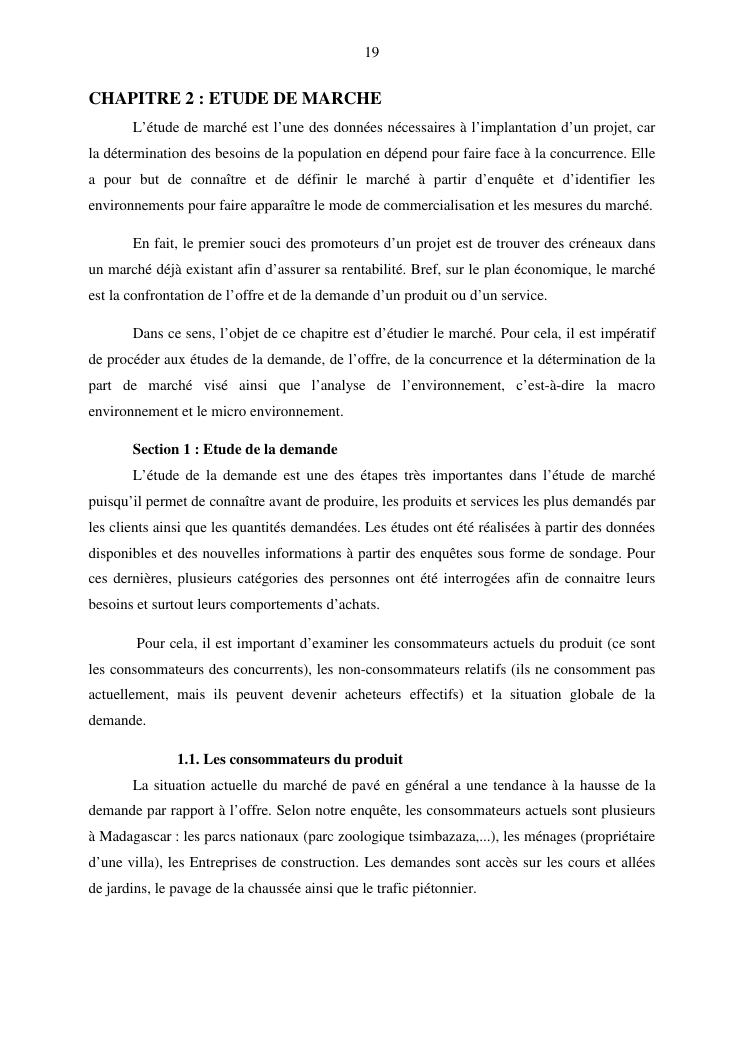 19

CHAPITRE 2 : ETUDE DE MARCHE

L'étude de marché est l'une des données nécessaires à l'implantation d'un projet, car la détermination des besoins de la population en dépend pour faire face à la concurrence. Elle a pour but de connaître et de définir le marché à partir d'enquête et d'identifier les environnements pour faire apparaître le mode de commercialisation et les mesures du marché.

En fait, le premier souci des promoteurs d'un projet est de trouver des créneaux dans un marché déjà existant afin d'assurer sa rentabilité. Bref, sur le plan économique, le marché est la confrontation de l'offre et de la demande d'un produit ou d'un service.

Dans ce sens, l'objet de ce chapitre est d'étudier le marché. Pour cela, il est impératif de procéder aux études de la demande, de l'offre, de la concurrence et la détermination de la part de marché visé ainsi que l'analyse de l'environnement, c'est-à-dire la macro environnement et le micro environnement.

Section 1 : Etude de la demande

L'étude de la demande est une des étapes très importantes dans l'étude de marché puisqu'il permet de connaître avant de produire, les produits et services les plus demandés par les clients ainsi que les quantités demandées. Les études ont été réalisées à partir des données disponibles et des nouvelles informations à partir des enquêtes sous forme de sondage. Pour ces dernières, plusieurs catégories des personnes ont été interrogées afin de connaitre leurs besoins et surtout leurs comportements d'achats.

Pour cela, il est important d'examiner les consommateurs actuels du produit (ce sont les consommateurs des concurrents), les non-consommateurs relatifs (ils ne consomment pas actuellement, mais ils peuvent devenir acheteurs effectifs) et la situation globale de la demande.

1.1. Les consommateurs du produit

La situation actuelle du marché de pavé en général a une tendance à la hausse de la demande par rapport à l'offre. Selon notre enquête, les consommateurs actuels sont plusieurs à Madagascar : les parcs nationaux (parc zoologique tsimbazaza,...), les ménages (propriétaire d'une villa), les Entreprises de construction. Les demandes sont accès sur les cours et allées de jardins, le pavage de la chaussée ainsi que le trafic piétonnier.